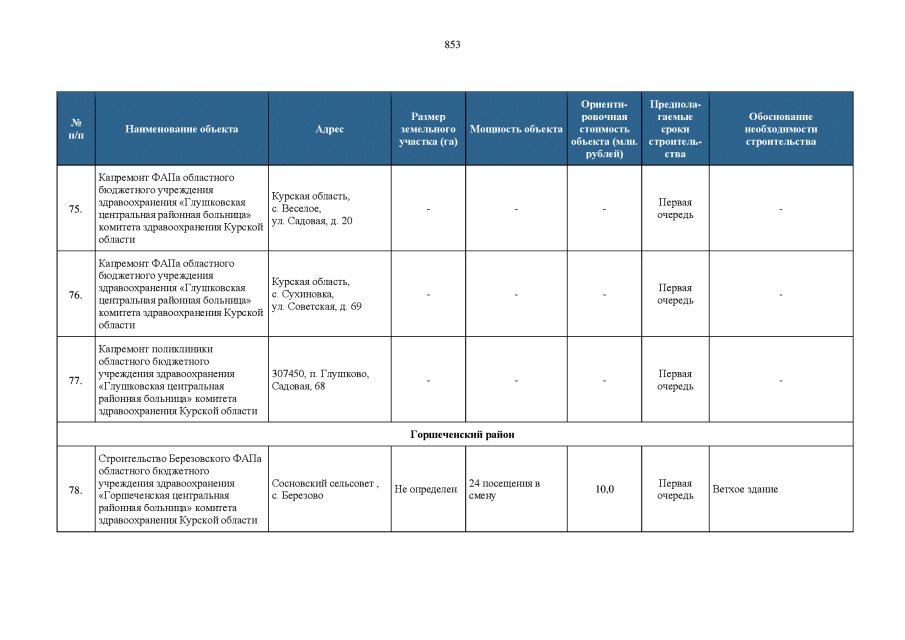 853

| № п/п | Наименование объекта | Адрес | Размер земельного участка (га) | Мощность объекта | Ориентировочная стоимость объекта (млн. рублей) | Предполагаемые сроки строительства | Обоснование необходимости строительства |
|---|---|---|---|---|---|---|---|
| 75. | Капремонт ФАПа областного бюджетного учреждения здравоохранения «Глушковская центральная районная больница» комитета здравоохранения Курской области | Курская область, с. Веселое, ул. Садовая, д. 20 | - | - | - | Первая очередь | - |
| 76. | Капремонт ФАПа областного бюджетного учреждения здравоохранения «Глушковская центральная районная больница» комитета здравоохранения Курской области | Курская область, с. Сухиновка, ул. Советская, д. 69 | - | - | - | Первая очередь | - |
| 77. | Капремонт поликлиники областного бюджетного учреждения здравоохранения «Глушковская центральная районная больница» комитета здравоохранения Курской области | 307450, п. Глушково, Садовая, 68 | - | - | - | Первая очередь | - |
| Горшеченский район | | | | | | | |
| 78. | Строительство Березовского ФАПа областного бюджетного учреждения здравоохранения «Горшеченская центральная районная больница» комитета здравоохранения Курской области | Сосновский сельсовет , с. Березово | Не определен | 24 посещения в смену | 10,0 | Первая очередь | Ветхое здание |